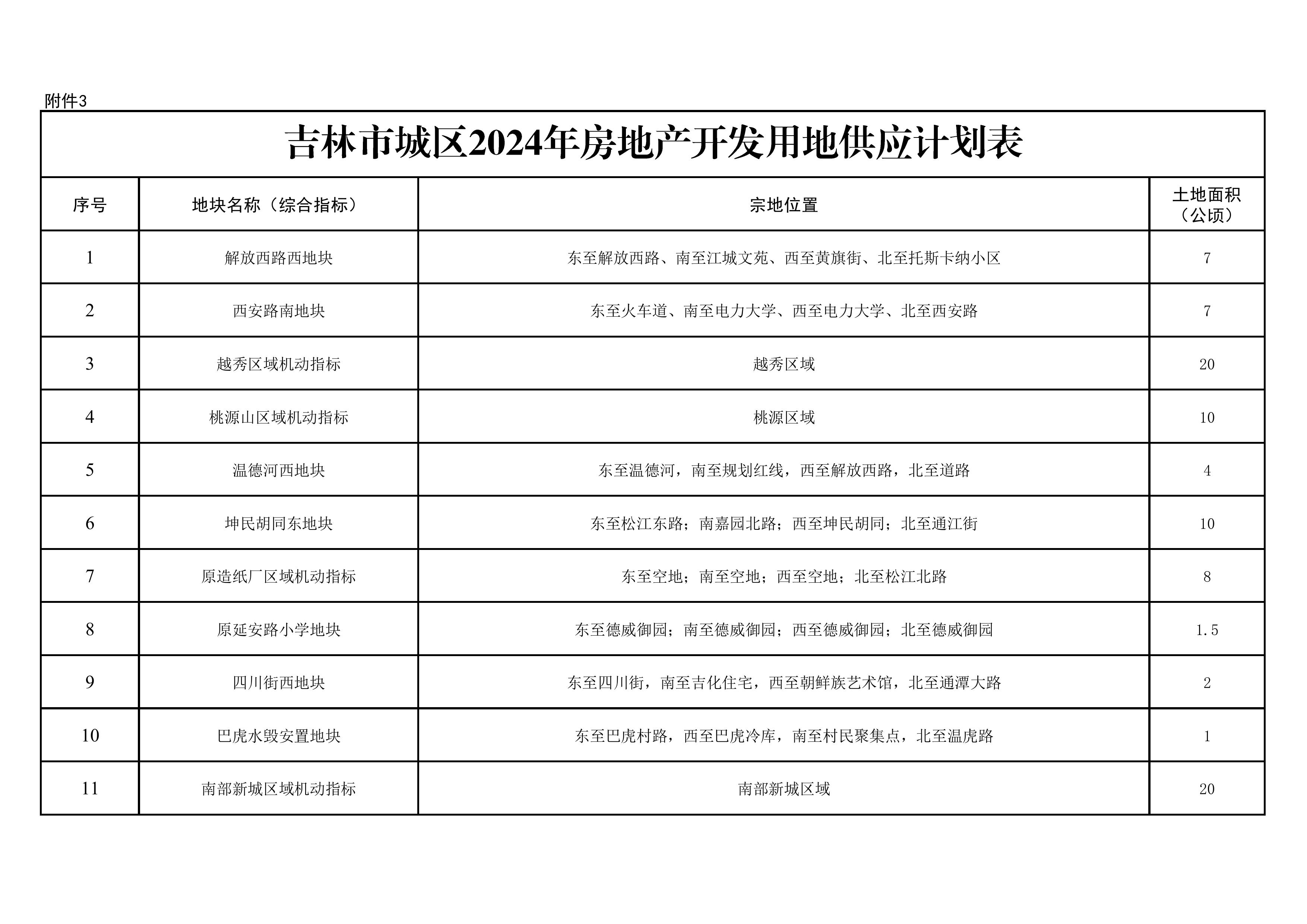 附件3

吉林市城区2024年房地产开发用地供应计划表

| 序号 | 地块名称（综合指标） | 宗地位置 | 土地面积（公顷） |
|---|---|---|---|
| 1 | 解放西路西地块 | 东至解放西路、南至江城文苑、西至黄旗街、北至托斯卡纳小区 | 7 |
| 2 | 西安路南地块 | 东至火车道、南至电力大学、西至电力大学、北至西安路 | 7 |
| 3 | 越秀区域机动指标 | 越秀区域 | 20 |
| 4 | 桃源山区域机动指标 | 桃源区域 | 10 |
| 5 | 温德河西地块 | 东至温德河，南至规划红线，西至解放西路，北至道路 | 4 |
| 6 | 坤民胡同东地块 | 东至松江东路；南嘉园北路；西至坤民胡同；北至通江街 | 10 |
| 7 | 原造纸厂区域机动指标 | 东至空地；南至空地；西至空地；北至松江北路 | 8 |
| 8 | 原延安路小学地块 | 东至德威御园；南至德威御园；西至德威御园；北至德威御园 | 1.5 |
| 9 | 四川街西地块 | 东至四川街，南至吉化住宅，西至朝鲜族艺术馆，北至通潭大路 | 2 |
| 10 | 巴虎水毁安置地块 | 东至巴虎村路，西至巴虎冷库，南至村民聚集点，北至温虎路 | 1 |
| 11 | 南部新城区域机动指标 | 南部新城区域 | 20 |